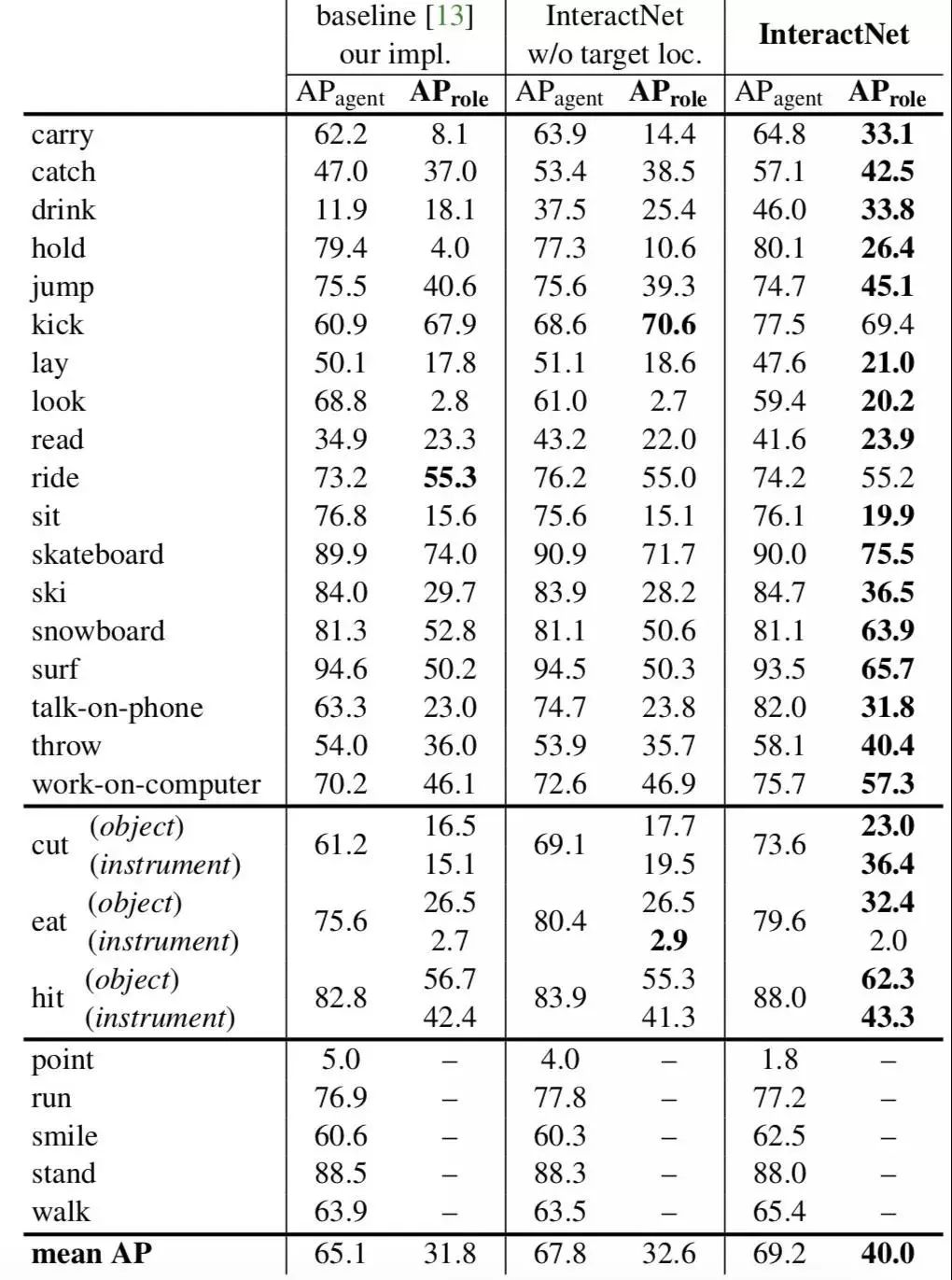 | | baseline [13] our impl. | | InteractNet w/o target loc. | | **InteractNet** | |
|---|---|---|---|---|---|---|
| | $AP_{agent}$ | $\mathbf{AP_{role}}$ | $AP_{agent}$ | $\mathbf{AP_{role}}$ | $AP_{agent}$ | $\mathbf{AP_{role}}$ |
| carry | 62.2 | 8.1 | 63.9 | 14.4 | 64.8 | **33.1** |
| catch | 47.0 | 37.0 | 53.4 | 38.5 | 57.1 | **42.5** |
| drink | 11.9 | 18.1 | 37.5 | 25.4 | 46.0 | **33.8** |
| hold | 79.4 | 4.0 | 77.3 | 10.6 | 80.1 | **26.4** |
| jump | 75.5 | 40.6 | 75.6 | 39.3 | 74.7 | **45.1** |
| kick | 60.9 | 67.9 | 68.6 | **70.6** | 77.5 | 69.4 |
| lay | 50.1 | 17.8 | 51.1 | 18.6 | 47.6 | **21.0** |
| look | 68.8 | 2.8 | 61.0 | 2.7 | 59.4 | **20.2** |
| read | 34.9 | 23.3 | 43.2 | 22.0 | 41.6 | **23.9** |
| ride | 73.2 | **55.3** | 76.2 | 55.0 | 74.2 | 55.2 |
| sit | 76.8 | 15.6 | 75.6 | 15.1 | 76.1 | **19.9** |
| skateboard | 89.9 | 74.0 | 90.9 | 71.7 | 90.0 | **75.5** |
| ski | 84.0 | 29.7 | 83.9 | 28.2 | 84.7 | **36.5** |
| snowboard | 81.3 | 52.8 | 81.1 | 50.6 | 81.1 | **63.9** |
| surf | 94.6 | 50.2 | 94.5 | 50.3 | 93.5 | **65.7** |
| talk-on-phone | 63.3 | 23.0 | 74.7 | 23.8 | 82.0 | **31.8** |
| throw | 54.0 | 36.0 | 53.9 | 35.7 | 58.1 | **40.4** |
| work-on-computer | 70.2 | 46.1 | 72.6 | 46.9 | 75.7 | **57.3** |
| cut (*object*) | 61.2 | 16.5 | 69.1 | 17.7 | 73.6 | **23.0** |
| cut (*instrument*) | | 15.1 | | 19.5 | | **36.4** |
| eat (*object*) | 75.6 | 26.5 | 80.4 | 26.5 | 79.6 | **32.4** |
| eat (*instrument*) | | 2.7 | | **2.9** | | 2.0 |
| hit (*object*) | 82.8 | 56.7 | 83.9 | 55.3 | 88.0 | **62.3** |
| hit (*instrument*) | | 42.4 | | 41.3 | | **43.3** |
| point | 5.0 | – | 4.0 | – | 1.8 | – |
| run | 76.9 | – | 77.8 | – | 77.2 | – |
| smile | 60.6 | – | 60.3 | – | 62.5 | – |
| stand | 88.5 | – | 88.3 | – | 88.0 | – |
| walk | 63.9 | – | 63.5 | – | 65.4 | – |
| **mean AP** | 65.1 | 31.8 | 67.8 | 32.6 | 69.2 | **40.0** |